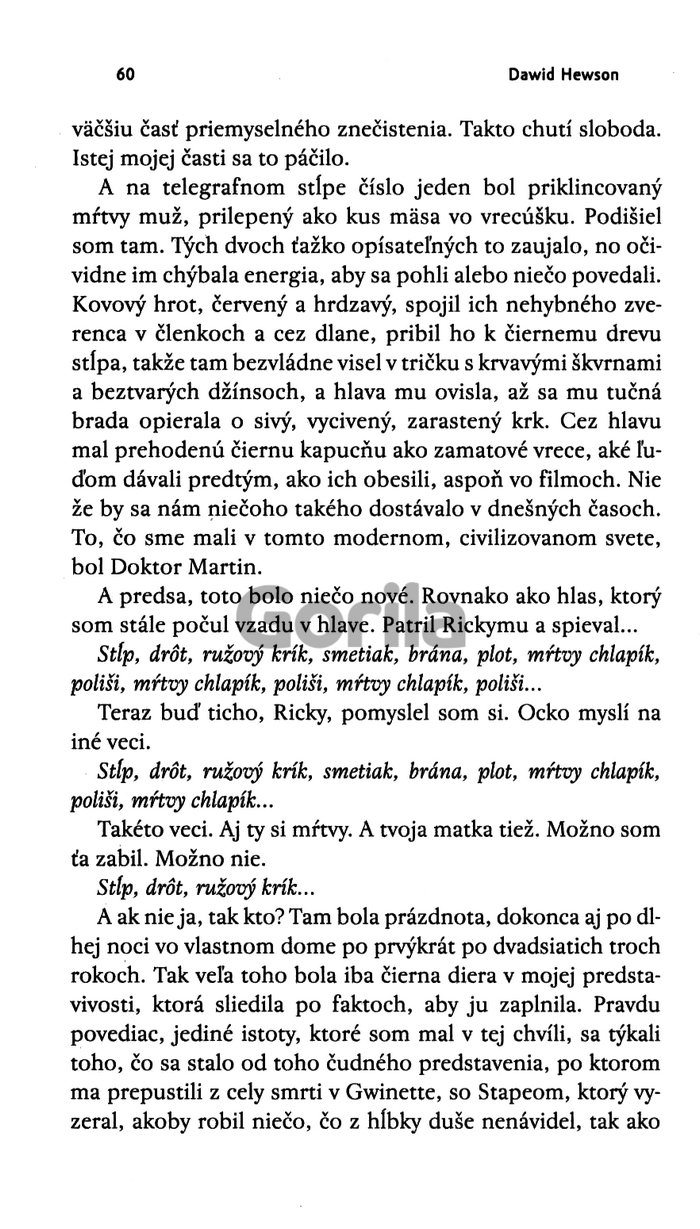 60 Dawid Hewson

väčšiu časť priemyselného znečistenia. Takto chutí sloboda. Istej mojej časti sa to páčilo.

A na telegrafnom stĺpe číslo jeden bol priklincovaný mŕtvy muž, prilepený ako kus mäsa vo vrecúšku. Podišiel som tam. Tých dvoch ťažko opísateľných to zaujalo, no očividne im chýbala energia, aby sa pohli alebo niečo povedali. Kovový hrot, červený a hrdzavý, spojil ich nehybného zverenca v členkoch a cez dlane, pribil ho k čiernemu drevu stĺpa, takže tam bezvládne visel v tričku s krvavými škvrnami a beztvarých džínsoch, a hlava mu ovisla, až sa mu tučná brada opierala o sivý, vycivený, zarastený krk. Cez hlavu mal prehodenú čiernu kapucňu ako zamatové vrece, aké ľuďom dávali predtým, ako ich obesili, aspoň vo filmoch. Nie že by sa nám niečoho takého dostávalo v dnešných časoch. To, čo sme mali v tomto modernom, civilizovanom svete, bol Doktor Martin.

A predsa, toto bolo niečo nové. Rovnako ako hlas, ktorý som stále počul vzadu v hlave. Patril Rickymu a spieval...

Stĺp, drôt, ružový krík, smetiak, brána, plot, mŕtvy chlapík, poliši, mŕtvy chlapík, poliši, mŕtvy chlapík, poliši...

Teraz buď ticho, Ricky, pomyslel som si. Ocko myslí na iné veci.

Stĺp, drôt, ružový krík, smetiak, brána, plot, mŕtvy chlapík, poliši, mŕtvy chlapík...

Takéto veci. Aj ty si mŕtvy. A tvoja matka tiež. Možno som ťa zabil. Možno nie.

Stĺp, drôt, ružový krík...

A ak nie ja, tak kto? Tam bola prázdnota, dokonca aj po dlhej noci vo vlastnom dome po prvýkrát po dvadsiatich troch rokoch. Tak veľa toho bola iba čierna diera v mojej predstavivosti, ktorá sliedila po faktoch, aby ju zaplnila. Pravdu povediac, jediné istoty, ktoré som mal v tej chvíli, sa týkali toho, čo sa stalo od toho čudného predstavenia, po ktorom ma prepustili z cely smrti v Gwinette, so Stapeom, ktorý vyzeral, akoby robil niečo, čo z hĺbky duše nenávidel, tak ako

Gorila